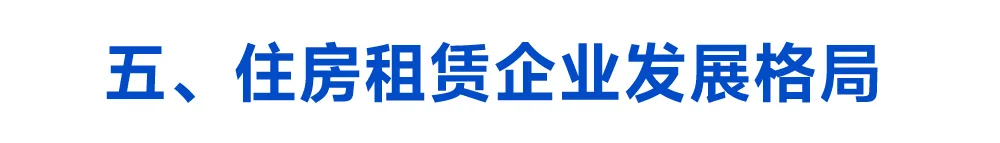 五、住房租赁企业发展格局